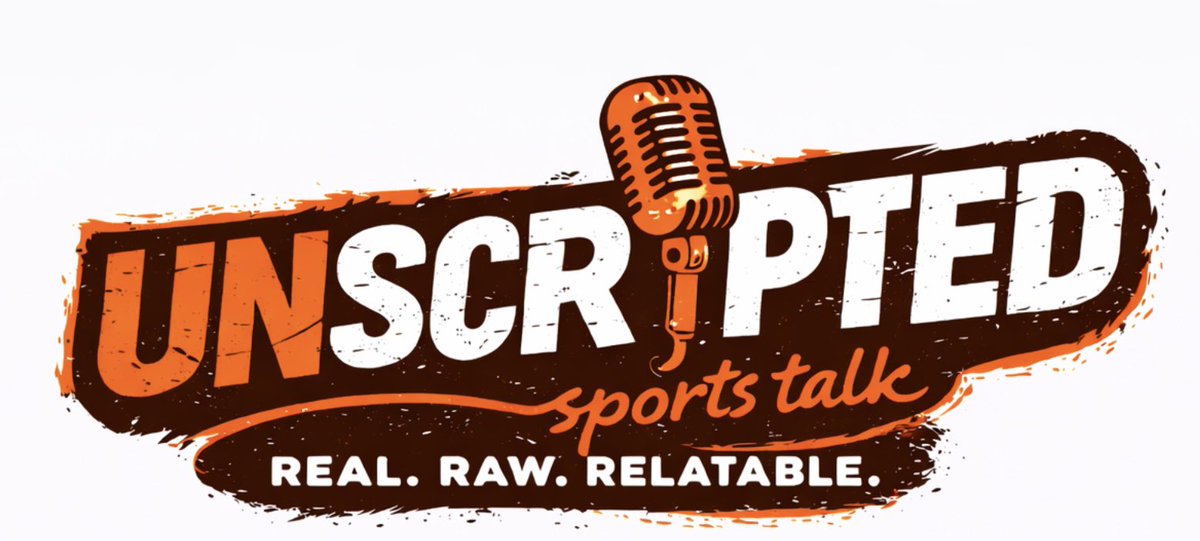 UNSCRIPTED
sports talk
REAL. RAW. RELATABLE.